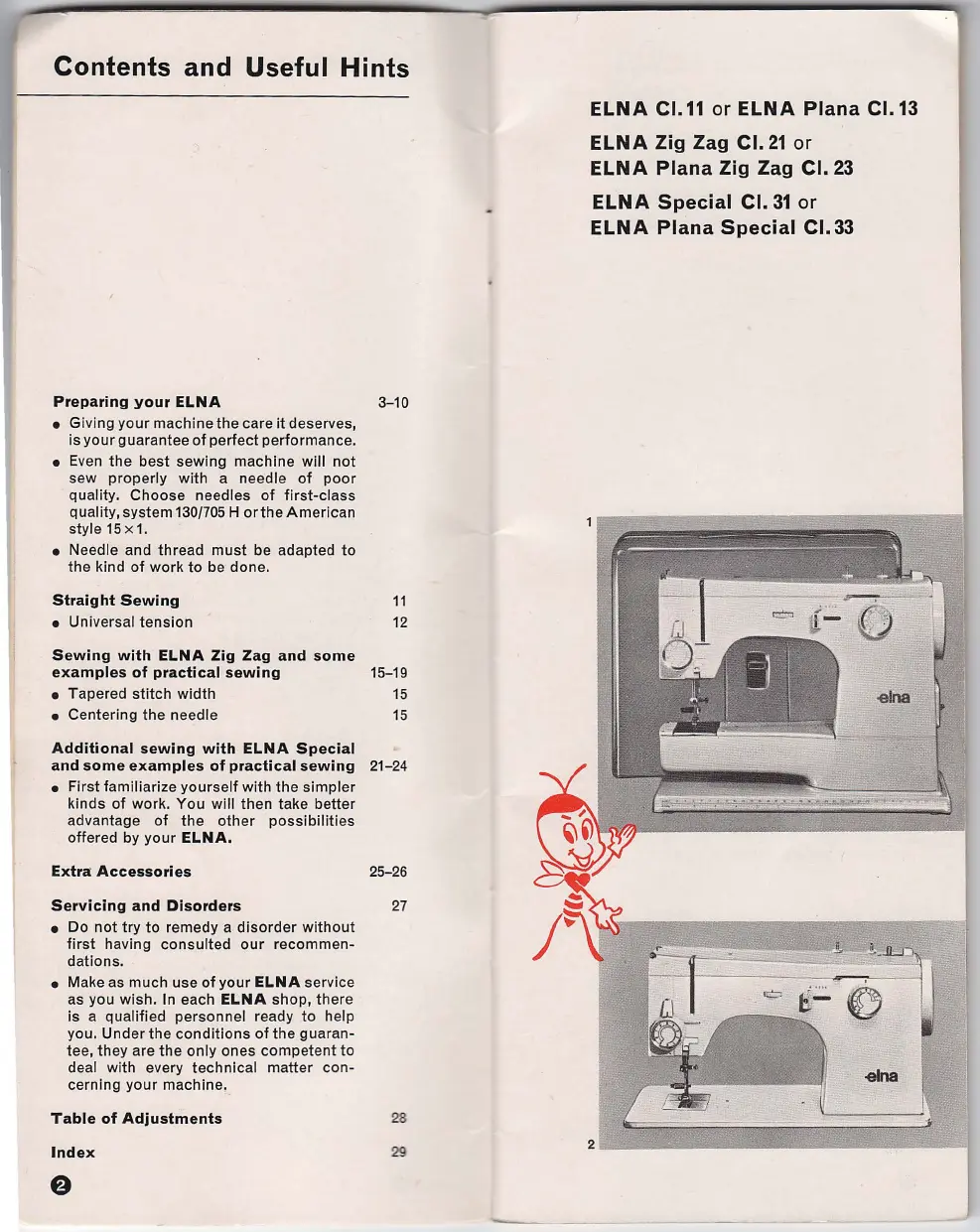 Contents and Useful Hints

Preparing your ELNA 3–10

• Giving your machine the care it deserves, is your guarantee of perfect performance.

• Even the best sewing machine will not sew properly with a needle of poor quality. Choose needles of first-class quality, system 130/705 H or the American style 15 × 1.

• Needle and thread must be adapted to the kind of work to be done.

Straight Sewing 11

• Universal tension 12

Sewing with ELNA Zig Zag and some examples of practical sewing 15–19

• Tapered stitch width 15

• Centering the needle 15

Additional sewing with ELNA Special and some examples of practical sewing 21–24

• First familiarize yourself with the simpler kinds of work. You will then take better advantage of the other possibilities offered by your ELNA.

Extra Accessories 25–26

Servicing and Disorders 27

• Do not try to remedy a disorder without first having consulted our recommendations.

• Make as much use of your ELNA service as you wish. In each ELNA shop, there is a qualified personnel ready to help you. Under the conditions of the guarantee, they are the only ones competent to deal with every technical matter concerning your machine.

Table of Adjustments 28

Index 29

2

ELNA Cl. 11 or ELNA Plana Cl. 13

ELNA Zig Zag Cl. 21 or
ELNA Plana Zig Zag Cl. 23

ELNA Special Cl. 31 or
ELNA Plana Special Cl. 33

1

elna

elna

2